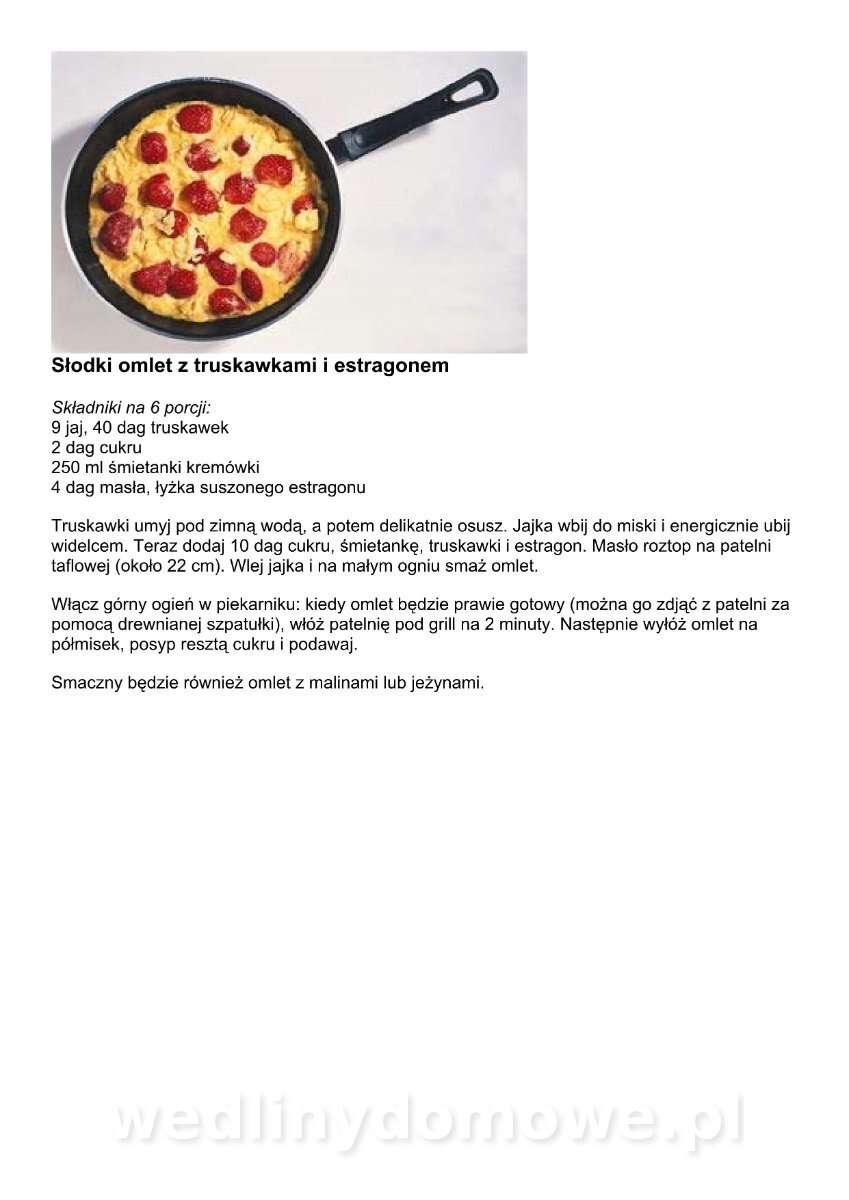 Słodki omlet z truskawkami i estragonem

Składniki na 6 porcji:
9 jaj, 40 dag truskawek
2 dag cukru
250 ml śmietanki kremówki
4 dag masła, łyżka suszonego estragonu

Truskawki umyj pod zimną wodą, a potem delikatnie osusz. Jajka wbij do miski i energicznie ubij widelcem. Teraz dodaj 10 dag cukru, śmietankę, truskawki i estragon. Masło roztop na patelni taflowej (około 22 cm). Wlej jajka i na małym ogniu smaż omlet.

Włącz górny ogień w piekarniku: kiedy omlet będzie prawie gotowy (można go zdjąć z patelni za pomocą drewnianej szpatułki), włóż patelnię pod grill na 2 minuty. Następnie wyłóż omlet na półmisek, posyp resztą cukru i podawaj.

Smaczny będzie również omlet z malinami lub jeżynami.

wedlinydomowe.pl